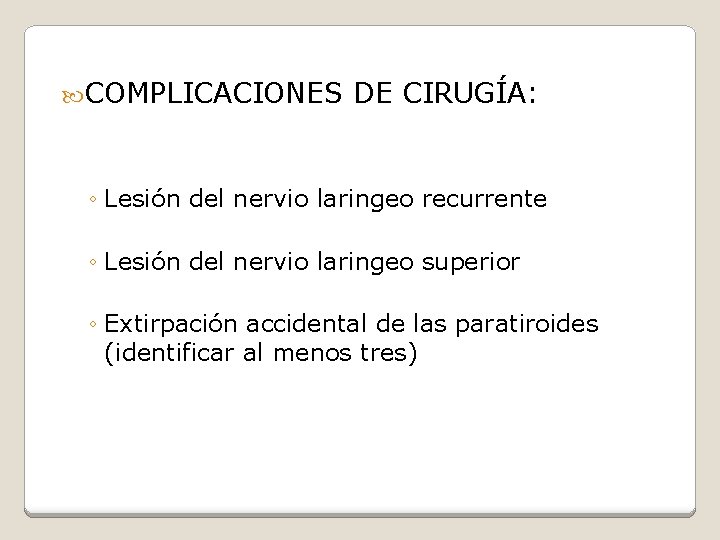 COMPLICACIONES DE CIRUGÍA:

◦ Lesión del nervio laringeo recurrente

◦ Lesión del nervio laringeo superior

◦ Extirpación accidental de las paratiroides (identificar al menos tres)